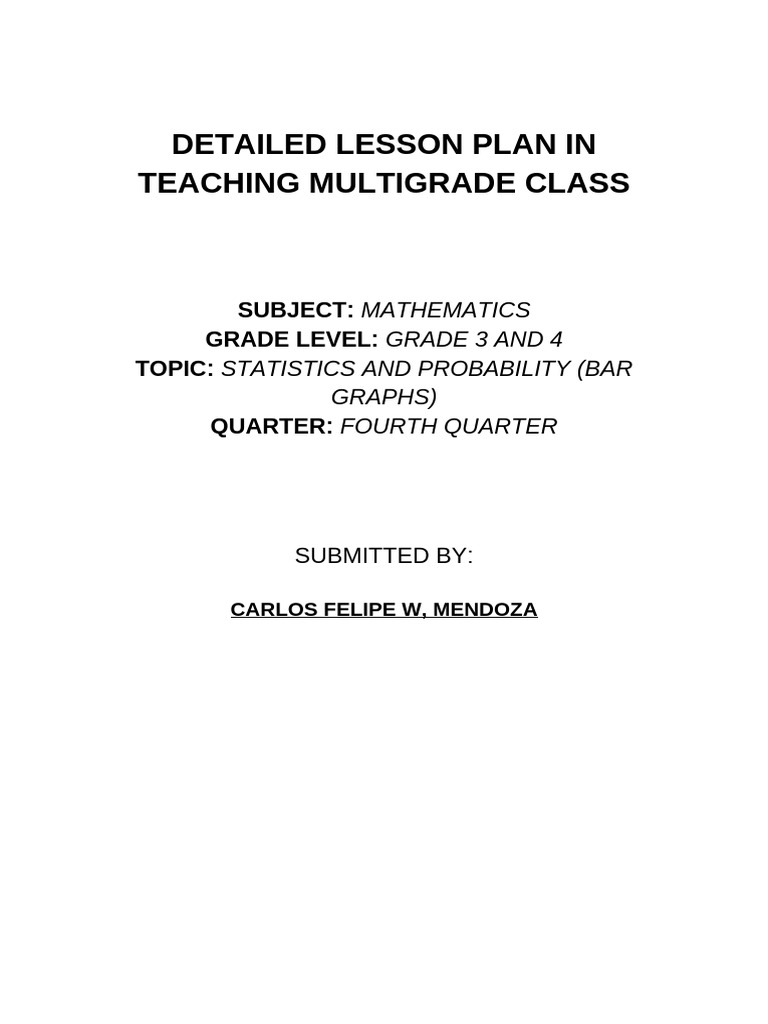 DETAILED LESSON PLAN IN TEACHING MULTIGRADE CLASS

SUBJECT: MATHEMATICS
GRADE LEVEL: GRADE 3 AND 4
TOPIC: STATISTICS AND PROBABILITY (BAR GRAPHS)
QUARTER: FOURTH QUARTER

SUBMITTED BY:

CARLOS FELIPE W, MENDOZA